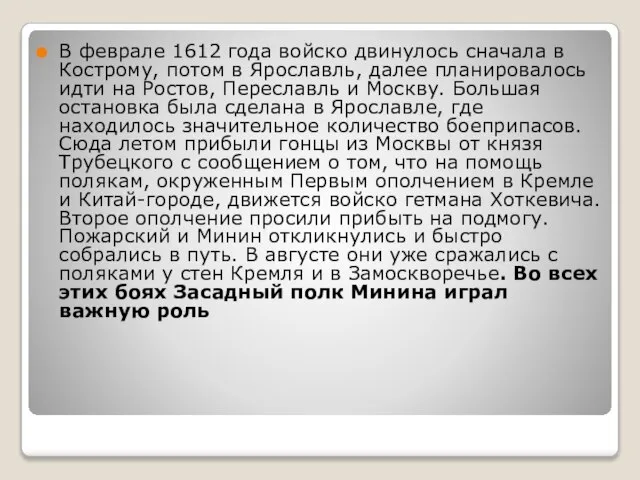 В феврале 1612 года войско двинулось сначала в Кострому, потом в Ярославль, далее планировалось идти на Ростов, Переславль и Москву. Большая остановка была сделана в Ярославле, где находилось значительное количество боеприпасов. Сюда летом прибыли гонцы из Москвы от князя Трубецкого с сообщением о том, что на помощь полякам, окруженным Первым ополчением в Кремле и Китай-городе, движется войско гетмана Хоткевича. Второе ополчение просили прибыть на подмогу. Пожарский и Минин откликнулись и быстро собрались в путь. В августе они уже сражались с поляками у стен Кремля и в Замоскворечье. Во всех этих боях Засадный полк Минина играл важную роль